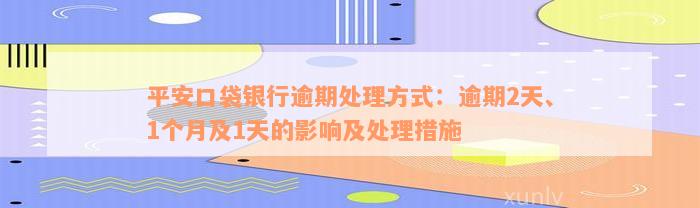 平安口袋银行逾期处理方式：逾期2天、1个月及1天的影响及处理措施

xunlv